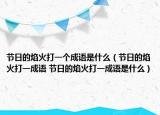 节日的焰火打一个成语是什么（节日的焰火打一成语 节日的焰火打一成语是什么）